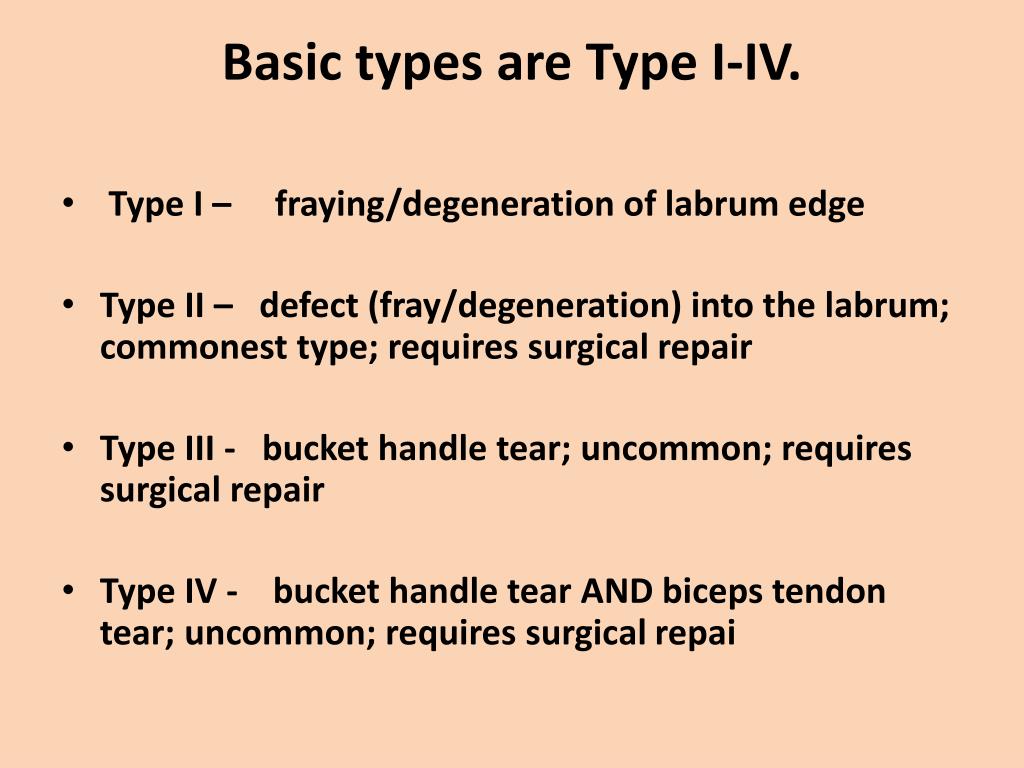 Basic types are Type I-IV.

• Type I – fraying/degeneration of labrum edge

• Type II – defect (fray/degeneration) into the labrum; commonest type; requires surgical repair

• Type III - bucket handle tear; uncommon; requires surgical repair

• Type IV - bucket handle tear AND biceps tendon tear; uncommon; requires surgical repai